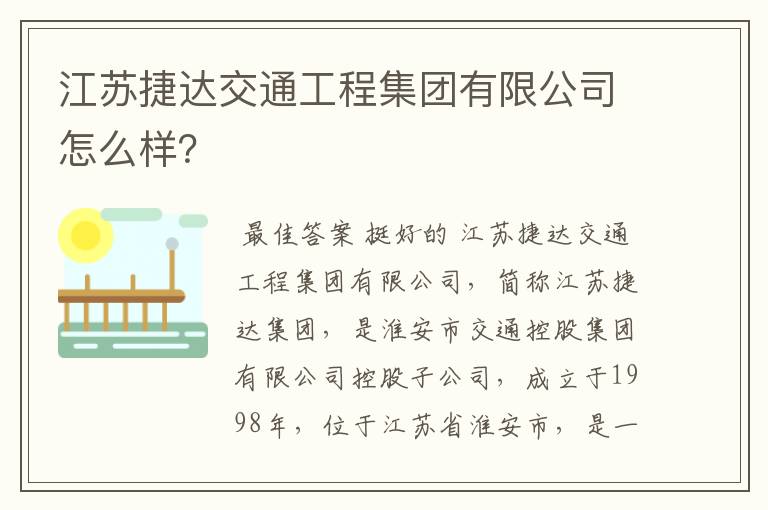 江苏捷达交通工程集团有限公司怎么样?

最佳答案 挺好的 江苏捷达交通工程集团有限公司，简称江苏捷达集团，是淮安市交通控股集团有限公司控股子公司，成立于1998年，位于江苏省淮安市，是一